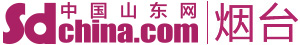 Sd 中国山东网 china.com 烟台